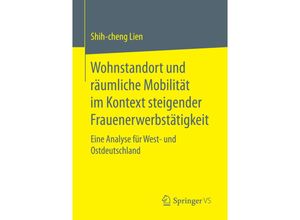 Shih-cheng Lien

Wohnstandort und räumliche Mobilität im Kontext steigender Frauenerwerbstätigkeit

Eine Analyse für West- und Ostdeutschland

Springer VS